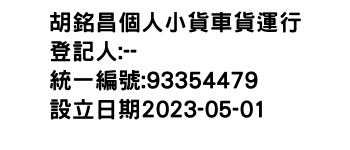 胡銘昌個人小貨車貨運行
登記人:--
統一編號:93354479
設立日期2023-05-01